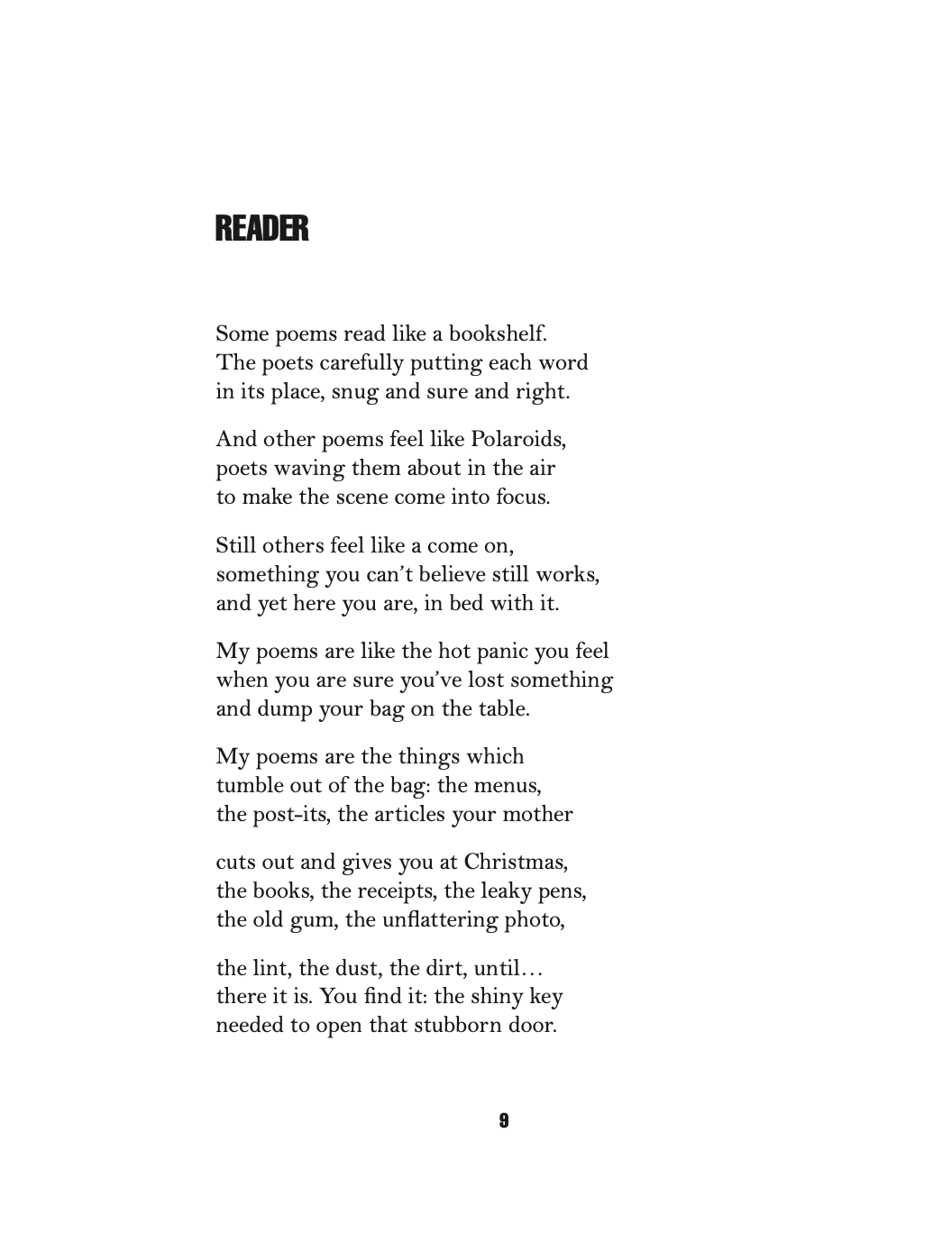 READER

Some poems read like a bookshelf.
The poets carefully putting each word
in its place, snug and sure and right.

And other poems feel like Polaroids,
poets waving them about in the air
to make the scene come into focus.

Still others feel like a come on,
something you can't believe still works,
and yet here you are, in bed with it.

My poems are like the hot panic you feel
when you are sure you've lost something
and dump your bag on the table.

My poems are the things which
tumble out of the bag: the menus,
the post-its, the articles your mother

cuts out and gives you at Christmas,
the books, the receipts, the leaky pens,
the old gum, the unflattering photo,

the lint, the dust, the dirt, until…
there it is. You find it: the shiny key
needed to open that stubborn door.

9